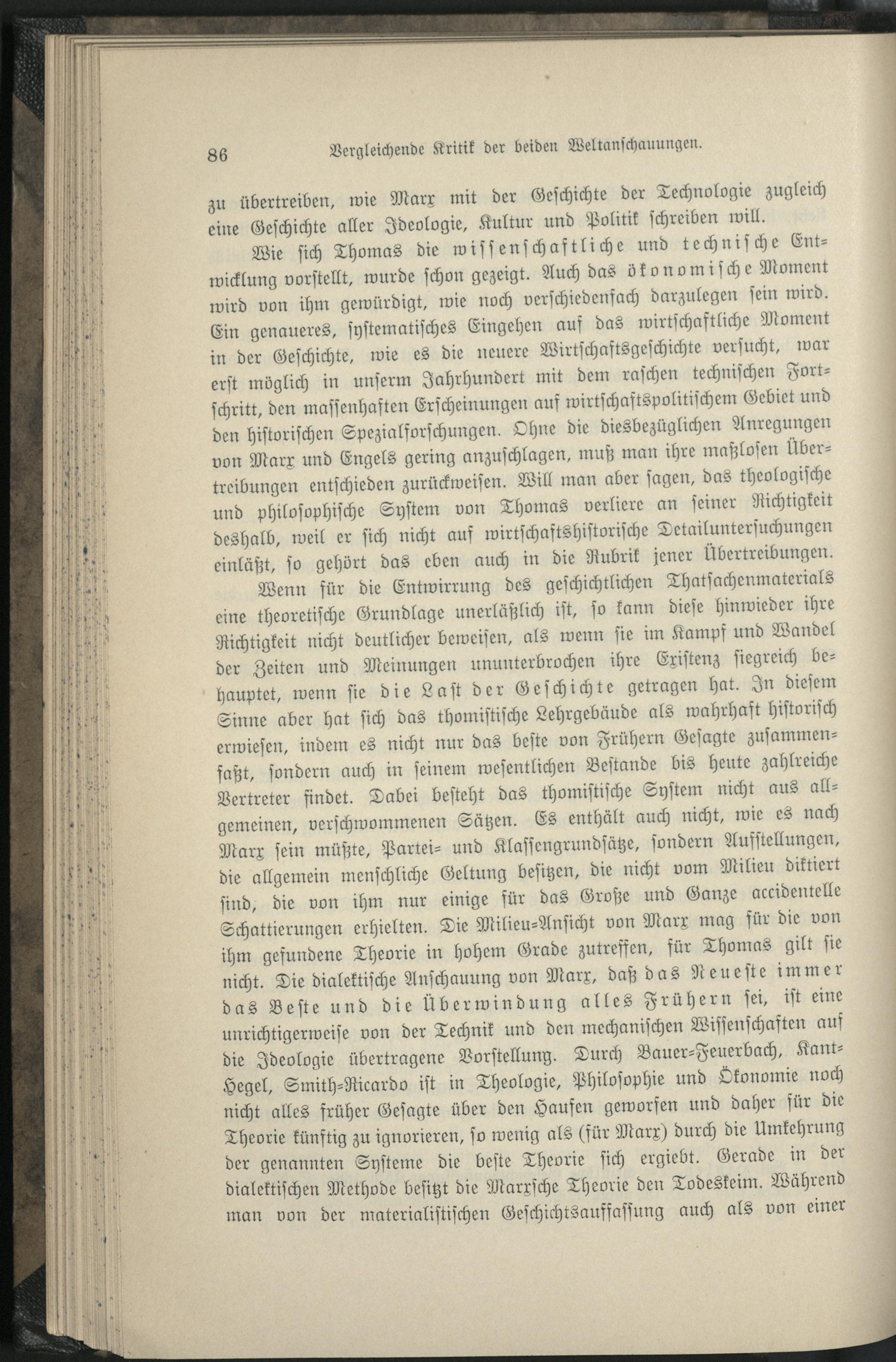 86 Vergleichende Kritik der beiden Weltanschauungen.

zu übertreiben, wie Marx mit der Geschichte der Technologie zugleich eine Geschichte aller Ideologie, Kultur und Politik schreiben will.

Wie sich Thomas die wissenschaftliche und technische Entwicklung vorstellt, wurde schon gezeigt. Auch das ökonomische Moment wird von ihm gewürdigt, wie noch verschiedenfach darzulegen sein wird. Ein genaueres, systematisches Eingehen auf das wirtschaftliche Moment in der Geschichte, wie es die neuere Wirtschaftsgeschichte versucht, war erst möglich in unserm Jahrhundert mit dem raschen technischen Fortschritt, den massenhaften Erscheinungen auf wirtschaftspolitischem Gebiet und den historischen Spezialforschungen. Ohne die diesbezüglichen Anregungen von Marx und Engels gering anzuschlagen, muß man ihre maßlosen Übertreibungen entschieden zurückweisen. Will man aber sagen, das theologische und philosophische System von Thomas verliere an seiner Richtigkeit deshalb, weil er sich nicht auf wirtschaftshistorische Detailuntersuchungen einläßt, so gehört das eben auch in die Rubrik jener Übertreibungen.

Wenn für die Entwirrung des geschichtlichen Thatsachenmaterials eine theoretische Grundlage unerläßlich ist, so kann diese hinwieder ihre Richtigkeit nicht deutlicher beweisen, als wenn sie im Kampf und Wandel der Zeiten und Meinungen ununterbrochen ihre Existenz siegreich behauptet, wenn sie die Last der Geschichte getragen hat. In diesem Sinne aber hat sich das thomistische Lehrgebäude als wahrhaft historisch erwiesen, indem es nicht nur das beste von Frühern Gesagte zusammenfaßt, sondern auch in seinem wesentlichen Bestande bis heute zahlreiche Vertreter findet. Dabei besteht das thomistische System nicht aus allgemeinen, verschwommenen Sätzen. Es enthält auch nicht, wie es nach Marx sein müßte, Partei- und Klassengrundsätze, sondern Aufstellungen, die allgemein menschliche Geltung besitzen, die nicht vom Milieu diktiert sind, die von ihm nur einige für das Große und Ganze accidentelle Schattierungen erhielten. Die Milieu-Ansicht von Marx mag für die von ihm gefundene Theorie in hohem Grade zutreffen, für Thomas gilt sie nicht. Die dialektische Anschauung von Marx, daß das Neueste immer das Beste und die Überwindung alles Frühern sei, ist eine unrichtigerweise von der Technik und den mechanischen Wissenschaften auf die Ideologie übertragene Vorstellung. Durch Bauer-Feuerbach, Kant-Hegel, Smith-Ricardo ist in Theologie, Philosophie und Ökonomie noch nicht alles früher Gesagte über den Haufen geworfen und daher für die Theorie künftig zu ignorieren, so wenig als (für Marx) durch die Umkehrung der genannten Systeme die beste Theorie sich ergiebt. Gerade in der dialektischen Methode besitzt die Marxsche Theorie den Todeskeim. Während man von der materialistischen Geschichtsauffassung auch als von einer